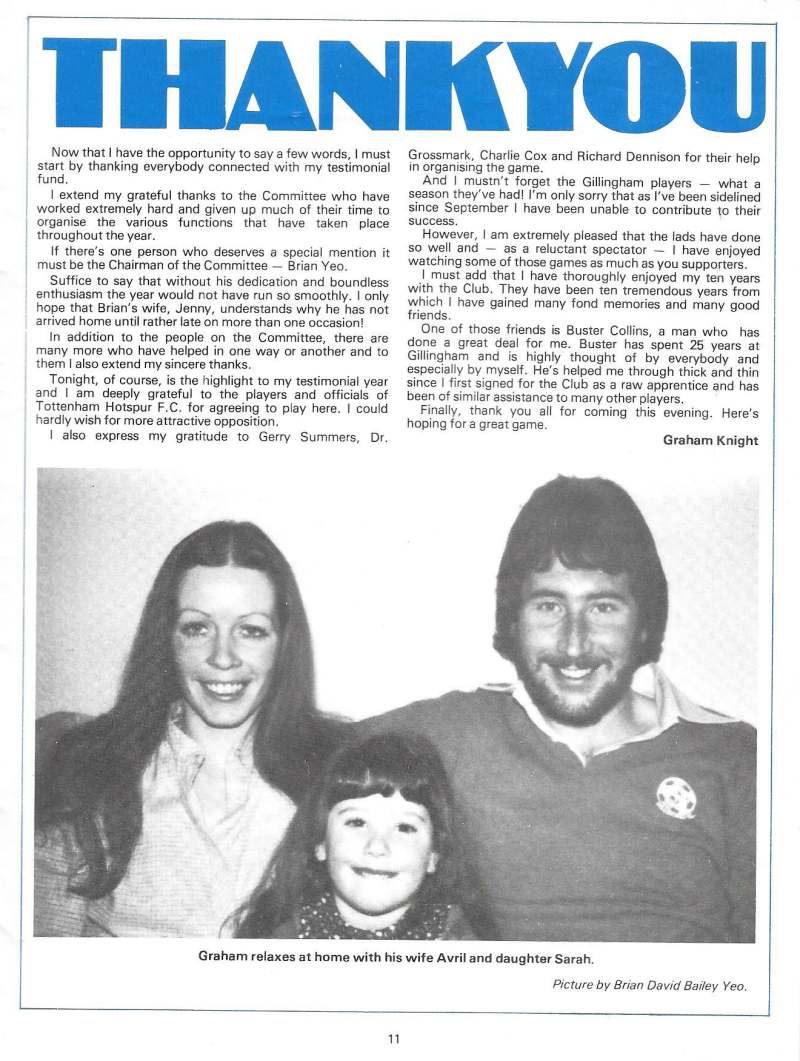 THANKYOU

Now that I have the opportunity to say a few words, I must start by thanking everybody connected with my testimonial fund.

I extend my grateful thanks to the Committee who have worked extremely hard and given up much of their time to organise the various functions that have taken place throughout the year.

If there's one person who deserves a special mention it must be the Chairman of the Committee — Brian Yeo.

Suffice to say that without his dedication and boundless enthusiasm the year would not have run so smoothly. I only hope that Brian's wife, Jenny, understands why he has not arrived home until rather late on more than one occasion!

In addition to the people on the Committee, there are many more who have helped in one way or another and to them I also extend my sincere thanks.

Tonight, of course, is the highlight to my testimonial year and I am deeply grateful to the players and officials of Tottenham Hotspur F.C. for agreeing to play here. I could hardly wish for more attractive opposition.

I also express my gratitude to Gerry Summers, Dr. Grossmark, Charlie Cox and Richard Dennison for their help in organising the game.

And I mustn't forget the Gillingham players — what a season they've had! I'm only sorry that as I've been sidelined since September I have been unable to contribute to their success.

However, I am extremely pleased that the lads have done so well and — as a reluctant spectator — I have enjoyed watching some of those games as much as you supporters.

I must add that I have thoroughly enjoyed my ten years with the Club. They have been ten tremendous years from which I have gained many fond memories and many good friends.

One of those friends is Buster Collins, a man who has done a great deal for me. Buster has spent 25 years at Gillingham and is highly thought of by everybody and especially by myself. He's helped me through thick and thin since I first signed for the Club as a raw apprentice and has been of similar assistance to many other players.

Finally, thank you all for coming this evening. Here's hoping for a great game.

Graham Knight

Graham relaxes at home with his wife Avril and daughter Sarah.

Picture by Brian David Bailey Yeo.

11